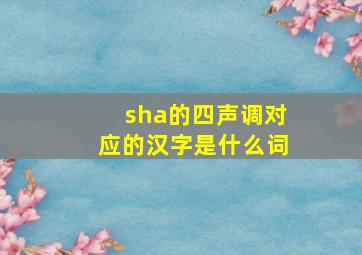 sha的四声调对应的汉字是什么词